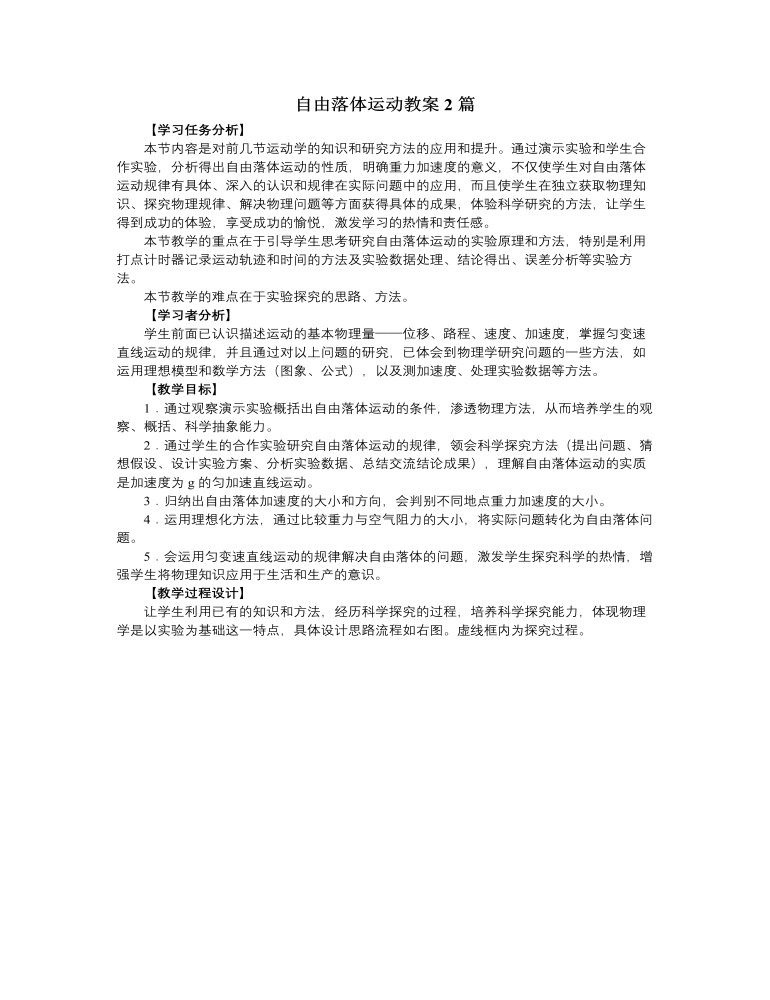 自由落体运动教案2篇

【学习任务分析】

本节内容是对前几节运动学的知识和研究方法的应用和提升。通过演示实验和学生合作实验，分析得出自由落体运动的性质，明确重力加速度的意义，不仅使学生对自由落体运动规律有具体、深入的认识和规律在实际问题中的应用，而且使学生在独立获取物理知识、探究物理规律、解决物理问题等方面获得具体的成果，体验科学研究的方法，让学生得到成功的体验，享受成功的愉悦，激发学习的热情和责任感。

本节教学的重点在于引导学生思考研究自由落体运动的实验原理和方法，特别是利用打点计时器记录运动轨迹和时间的方法及实验数据处理、结论得出、误差分析等实验方法。

本节教学的难点在于实验探究的思路、方法。

【学习者分析】

学生前面已认识描述运动的基本物理量——位移、路程、速度、加速度，掌握匀变速直线运动的规律，并且通过对以上问题的研究，已体会到物理学研究问题的一些方法，如运用理想模型和数学方法（图象、公式），以及测加速度、处理实验数据等方法。

【教学目标】

1．通过观察演示实验概括出自由落体运动的条件，渗透物理方法，从而培养学生的观察、概括、科学抽象能力。

2．通过学生的合作实验研究自由落体运动的规律，领会科学探究方法（提出问题、猜想假设、设计实验方案、分析实验数据、总结交流结论成果），理解自由落体运动的实质是加速度为g的匀加速直线运动。

3．归纳出自由落体加速度的大小和方向，会判别不同地点重力加速度的大小。

4．运用理想化方法，通过比较重力与空气阻力的大小，将实际问题转化为自由落体问题。

5．会运用匀变速直线运动的规律解决自由落体的问题，激发学生探究科学的热情，增强学生将物理知识应用于生活和生产的意识。

【教学过程设计】

让学生利用已有的知识和方法，经历科学探究的过程，培养科学探究能力，体现物理学是以实验为基础这一特点，具体设计思路流程如右图。虚线框内为探究过程。